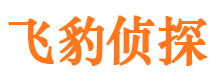 飞豹侦探